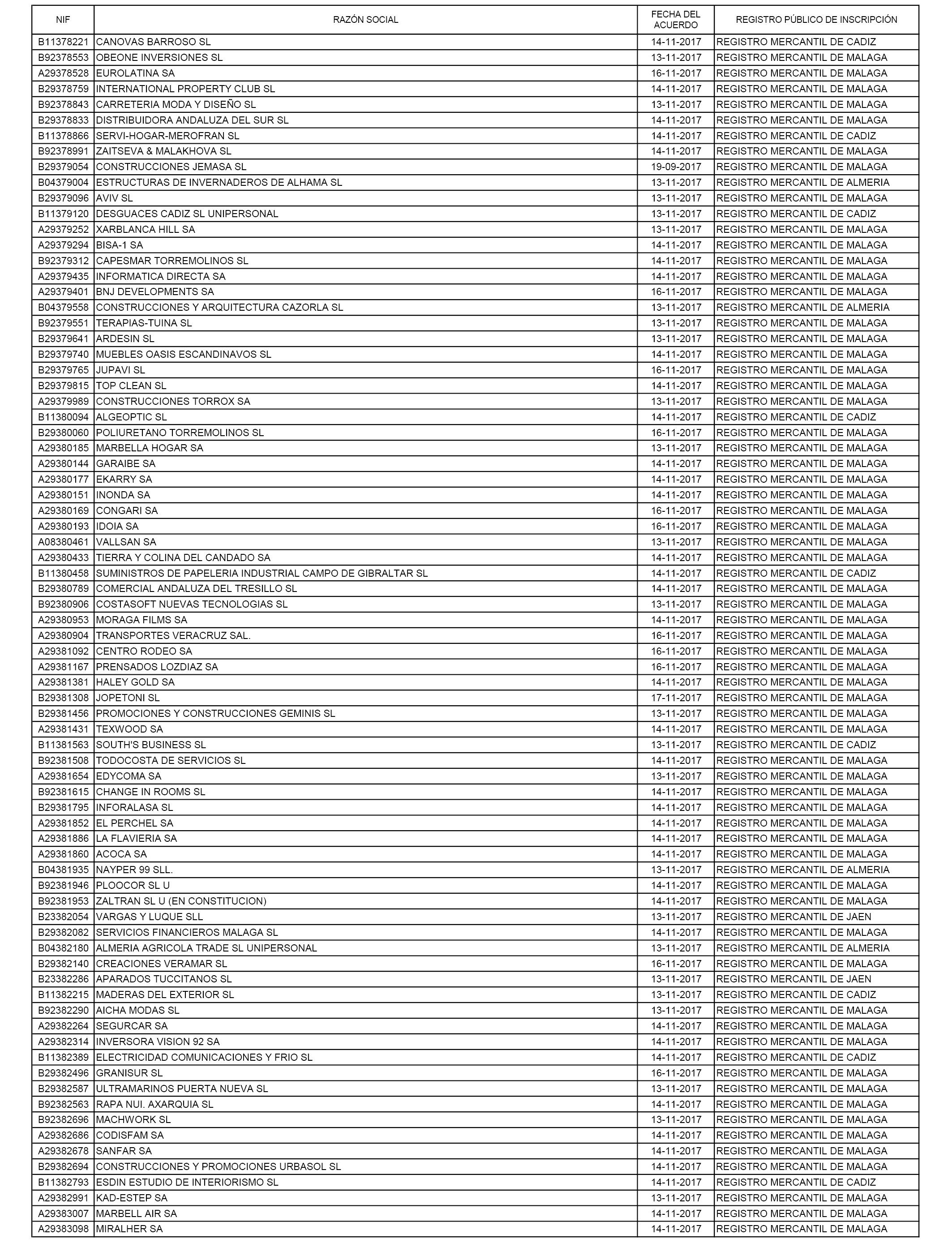 | NIF | RAZÓN SOCIAL | FECHA DEL ACUERDO | REGISTRO PÚBLICO DE INSCRIPCIÓN |
|---|---|---|---|
| B11378221 | CANOVAS BARROSO SL | 14-11-2017 | REGISTRO MERCANTIL DE CADIZ |
| B92378553 | OBEONE INVERSIONES SL | 13-11-2017 | REGISTRO MERCANTIL DE MALAGA |
| A29378528 | EUROLATINA SA | 16-11-2017 | REGISTRO MERCANTIL DE MALAGA |
| B29378759 | INTERNATIONAL PROPERTY CLUB SL | 14-11-2017 | REGISTRO MERCANTIL DE MALAGA |
| B92378843 | CARRETERIA MODA Y DISEÑO SL | 13-11-2017 | REGISTRO MERCANTIL DE MALAGA |
| B29378833 | DISTRIBUIDORA ANDALUZA DEL SUR SL | 14-11-2017 | REGISTRO MERCANTIL DE MALAGA |
| B11378866 | SERVI-HOGAR-MEROFRAN SL | 14-11-2017 | REGISTRO MERCANTIL DE CADIZ |
| B92378991 | ZAITSEVA & MALAKHOVA SL | 14-11-2017 | REGISTRO MERCANTIL DE MALAGA |
| B29379054 | CONSTRUCCIONES JEMASA SL | 19-09-2017 | REGISTRO MERCANTIL DE MALAGA |
| B04379004 | ESTRUCTURAS DE INVERNADEROS DE ALHAMA SL | 13-11-2017 | REGISTRO MERCANTIL DE ALMERIA |
| B29379096 | AVIV SL | 13-11-2017 | REGISTRO MERCANTIL DE MALAGA |
| B11379120 | DESGUACES CADIZ SL UNIPERSONAL | 13-11-2017 | REGISTRO MERCANTIL DE CADIZ |
| A29379252 | XARBLANCA HILL SA | 13-11-2017 | REGISTRO MERCANTIL DE MALAGA |
| A29379294 | BISA-1 SA | 14-11-2017 | REGISTRO MERCANTIL DE MALAGA |
| B92379312 | CAPESMAR TORREMOLINOS SL | 14-11-2017 | REGISTRO MERCANTIL DE MALAGA |
| A29379435 | INFORMATICA DIRECTA SA | 14-11-2017 | REGISTRO MERCANTIL DE MALAGA |
| A29379401 | BNJ DEVELOPMENTS SA | 16-11-2017 | REGISTRO MERCANTIL DE MALAGA |
| B04379558 | CONSTRUCCIONES Y ARQUITECTURA CAZORLA SL | 13-11-2017 | REGISTRO MERCANTIL DE ALMERIA |
| B92379551 | TERAPIAS-TUINA SL | 13-11-2017 | REGISTRO MERCANTIL DE MALAGA |
| B29379641 | ARDESIN SL | 13-11-2017 | REGISTRO MERCANTIL DE MALAGA |
| B29379740 | MUEBLES OASIS ESCANDINAVOS SL | 14-11-2017 | REGISTRO MERCANTIL DE MALAGA |
| B29379765 | JUPAVI SL | 16-11-2017 | REGISTRO MERCANTIL DE MALAGA |
| B29379815 | TOP CLEAN SL | 14-11-2017 | REGISTRO MERCANTIL DE MALAGA |
| A29379989 | CONSTRUCCIONES TORROX SA | 13-11-2017 | REGISTRO MERCANTIL DE MALAGA |
| B11380094 | ALGEOPTIC SL | 14-11-2017 | REGISTRO MERCANTIL DE CADIZ |
| B29380060 | POLIURETANO TORREMOLINOS SL | 16-11-2017 | REGISTRO MERCANTIL DE MALAGA |
| A29380185 | MARBELLA HOGAR SA | 13-11-2017 | REGISTRO MERCANTIL DE MALAGA |
| A29380144 | GARAIBE SA | 14-11-2017 | REGISTRO MERCANTIL DE MALAGA |
| A29380177 | EKARRY SA | 14-11-2017 | REGISTRO MERCANTIL DE MALAGA |
| A29380151 | INONDA SA | 14-11-2017 | REGISTRO MERCANTIL DE MALAGA |
| A29380169 | CONGARI SA | 16-11-2017 | REGISTRO MERCANTIL DE MALAGA |
| A29380193 | IDOIA SA | 16-11-2017 | REGISTRO MERCANTIL DE MALAGA |
| A08380461 | VALLSAN SA | 13-11-2017 | REGISTRO MERCANTIL DE MALAGA |
| A29380433 | TIERRA Y COLINA DEL CANDADO SA | 14-11-2017 | REGISTRO MERCANTIL DE MALAGA |
| B11380458 | SUMINISTROS DE PAPELERIA INDUSTRIAL CAMPO DE GIBRALTAR SL | 14-11-2017 | REGISTRO MERCANTIL DE CADIZ |
| B29380789 | COMERCIAL ANDALUZA DEL TRESILLO SL | 14-11-2017 | REGISTRO MERCANTIL DE MALAGA |
| B92380906 | COSTASOFT NUEVAS TECNOLOGIAS SL | 13-11-2017 | REGISTRO MERCANTIL DE MALAGA |
| A29380953 | MORAGA FILMS SA | 14-11-2017 | REGISTRO MERCANTIL DE MALAGA |
| A29380904 | TRANSPORTES VERACRUZ SAL. | 16-11-2017 | REGISTRO MERCANTIL DE MALAGA |
| A29381092 | CENTRO RODEO SA | 16-11-2017 | REGISTRO MERCANTIL DE MALAGA |
| A29381167 | PRENSADOS LOZDIAZ SA | 16-11-2017 | REGISTRO MERCANTIL DE MALAGA |
| A29381381 | HALEY GOLD SA | 14-11-2017 | REGISTRO MERCANTIL DE MALAGA |
| B29381308 | JOPETONI SL | 17-11-2017 | REGISTRO MERCANTIL DE MALAGA |
| B29381456 | PROMOCIONES Y CONSTRUCCIONES GEMINIS SL | 13-11-2017 | REGISTRO MERCANTIL DE MALAGA |
| A29381431 | TEXWOOD SA | 14-11-2017 | REGISTRO MERCANTIL DE MALAGA |
| B11381563 | SOUTH'S BUSINESS SL | 13-11-2017 | REGISTRO MERCANTIL DE CADIZ |
| B92381508 | TODOCOSTA DE SERVICIOS SL | 14-11-2017 | REGISTRO MERCANTIL DE MALAGA |
| A29381654 | EDYCOMA SA | 13-11-2017 | REGISTRO MERCANTIL DE MALAGA |
| B92381615 | CHANGE IN ROOMS SL | 14-11-2017 | REGISTRO MERCANTIL DE MALAGA |
| B29381795 | INFORALASA SL | 14-11-2017 | REGISTRO MERCANTIL DE MALAGA |
| A29381852 | EL PERCHEL SA | 14-11-2017 | REGISTRO MERCANTIL DE MALAGA |
| A29381886 | LA FLAVIERIA SA | 14-11-2017 | REGISTRO MERCANTIL DE MALAGA |
| A29381860 | ACOCA SA | 14-11-2017 | REGISTRO MERCANTIL DE MALAGA |
| B04381935 | NAYPER 99 SLL. | 13-11-2017 | REGISTRO MERCANTIL DE ALMERIA |
| B92381946 | PLOOCOR SL U | 14-11-2017 | REGISTRO MERCANTIL DE MALAGA |
| B92381953 | ZALTRAN SL U (EN CONSTITUCION) | 14-11-2017 | REGISTRO MERCANTIL DE MALAGA |
| B23382054 | VARGAS Y LUQUE SLL | 13-11-2017 | REGISTRO MERCANTIL DE JAEN |
| B29382082 | SERVICIOS FINANCIEROS MALAGA SL | 14-11-2017 | REGISTRO MERCANTIL DE MALAGA |
| B04382180 | ALMERIA AGRICOLA TRADE SL UNIPERSONAL | 13-11-2017 | REGISTRO MERCANTIL DE ALMERIA |
| B29382140 | CREACIONES VERAMAR SL | 16-11-2017 | REGISTRO MERCANTIL DE MALAGA |
| B23382286 | APARADOS TUCCITANOS SL | 13-11-2017 | REGISTRO MERCANTIL DE JAEN |
| B11382215 | MADERAS DEL EXTERIOR SL | 13-11-2017 | REGISTRO MERCANTIL DE CADIZ |
| B92382290 | AICHA MODAS SL | 13-11-2017 | REGISTRO MERCANTIL DE MALAGA |
| A29382264 | SEGURCAR SA | 14-11-2017 | REGISTRO MERCANTIL DE MALAGA |
| A29382314 | INVERSORA VISION 92 SA | 14-11-2017 | REGISTRO MERCANTIL DE MALAGA |
| B11382389 | ELECTRICIDAD COMUNICACIONES Y FRIO SL | 14-11-2017 | REGISTRO MERCANTIL DE CADIZ |
| B29382496 | GRANISUR SL | 16-11-2017 | REGISTRO MERCANTIL DE MALAGA |
| B29382587 | ULTRAMARINOS PUERTA NUEVA SL | 13-11-2017 | REGISTRO MERCANTIL DE MALAGA |
| B92382563 | RAPA NUI. AXARQUIA SL | 14-11-2017 | REGISTRO MERCANTIL DE MALAGA |
| B92382696 | MACHWORK SL | 13-11-2017 | REGISTRO MERCANTIL DE MALAGA |
| A29382686 | CODISFAM SA | 14-11-2017 | REGISTRO MERCANTIL DE MALAGA |
| A29382678 | SANFAR SA | 14-11-2017 | REGISTRO MERCANTIL DE MALAGA |
| B29382694 | CONSTRUCCIONES Y PROMOCIONES URBASOL SL | 14-11-2017 | REGISTRO MERCANTIL DE MALAGA |
| B11382793 | ESDIN ESTUDIO DE INTERIORISMO SL | 14-11-2017 | REGISTRO MERCANTIL DE CADIZ |
| A29382991 | KAD-ESTEP SA | 13-11-2017 | REGISTRO MERCANTIL DE MALAGA |
| A29383007 | MARBELL AIR SA | 14-11-2017 | REGISTRO MERCANTIL DE MALAGA |
| A29383098 | MIRALHER SA | 14-11-2017 | REGISTRO MERCANTIL DE MALAGA |